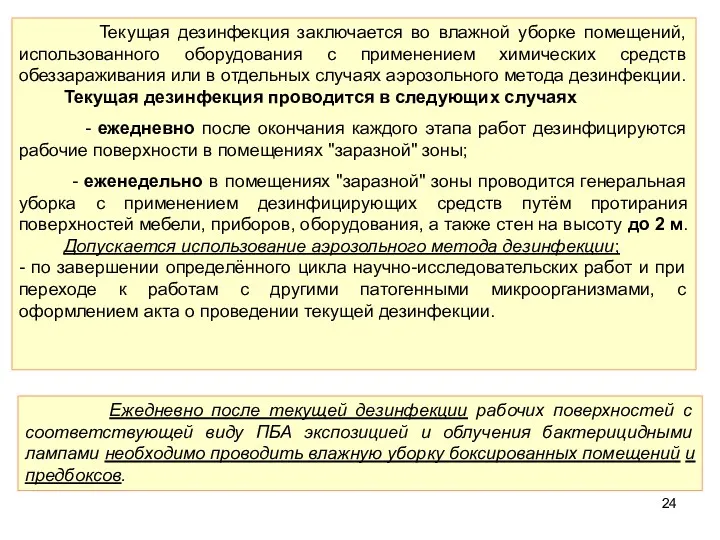 Текущая дезинфекция заключается во влажной уборке помещений, использованного оборудования с применением химических средств обеззараживания или в отдельных случаях аэрозольного метода дезинфекции.

Текущая дезинфекция проводится в следующих случаях

- ежедневно после окончания каждого этапа работ дезинфицируются рабочие поверхности в помещениях "заразной" зоны;

- еженедельно в помещениях "заразной" зоны проводится генеральная уборка с применением дезинфицирующих средств путём протирания поверхностей мебели, приборов, оборудования, а также стен на высоту до 2 м.

Допускается использование аэрозольного метода дезинфекции;

- по завершении определённого цикла научно-исследовательских работ и при переходе к работам с другими патогенными микроорганизмами, с оформлением акта о проведении текущей дезинфекции.

Ежедневно после текущей дезинфекции рабочих поверхностей с соответствующей виду ПБА экспозицией и облучения бактерицидными лампами необходимо проводить влажную уборку боксированных помещений и предбоксов.

24